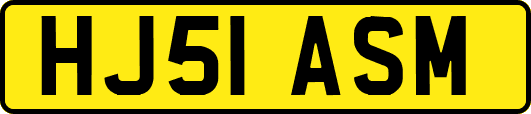 HJ51 ASM